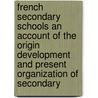 french secondary schools an account of the origin development and present organization of secondary